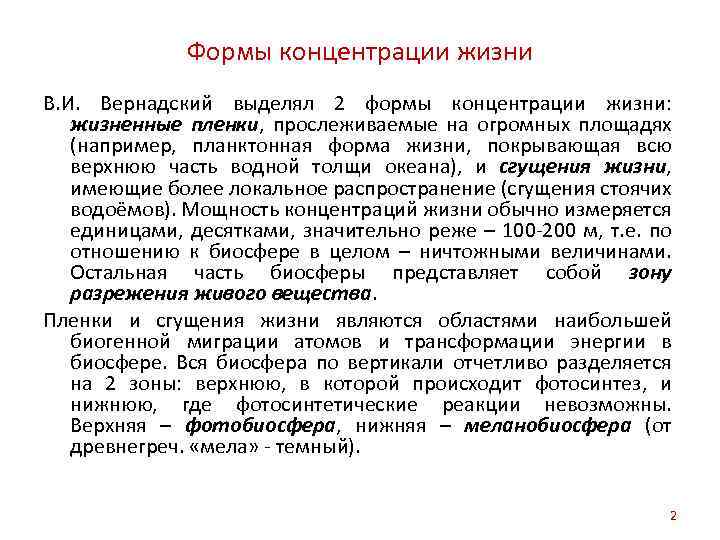 Формы концентрации жизни

В.И. Вернадский выделял 2 формы концентрации жизни: жизненные пленки, прослеживаемые на огромных площадях (например, планктонная форма жизни, покрывающая всю верхнюю часть водной толщи океана), и сгущения жизни, имеющие более локальное распространение (сгущения стоячих водоёмов). Мощность концентраций жизни обычно измеряется единицами, десятками, значительно реже – 100-200 м, т.е. по отношению к биосфере в целом – ничтожными величинами. Остальная часть биосферы представляет собой зону разрежения живого вещества.

Пленки и сгущения жизни являются областями наибольшей биогенной миграции атомов и трансформации энергии в биосфере. Вся биосфера по вертикали отчетливо разделяется на 2 зоны: верхнюю, в которой происходит фотосинтез, и нижнюю, где фотосинтетические реакции невозможны. Верхняя – фотобиосфера, нижняя – меланобиосфера (от древнегреч. «мела» - темный).

2